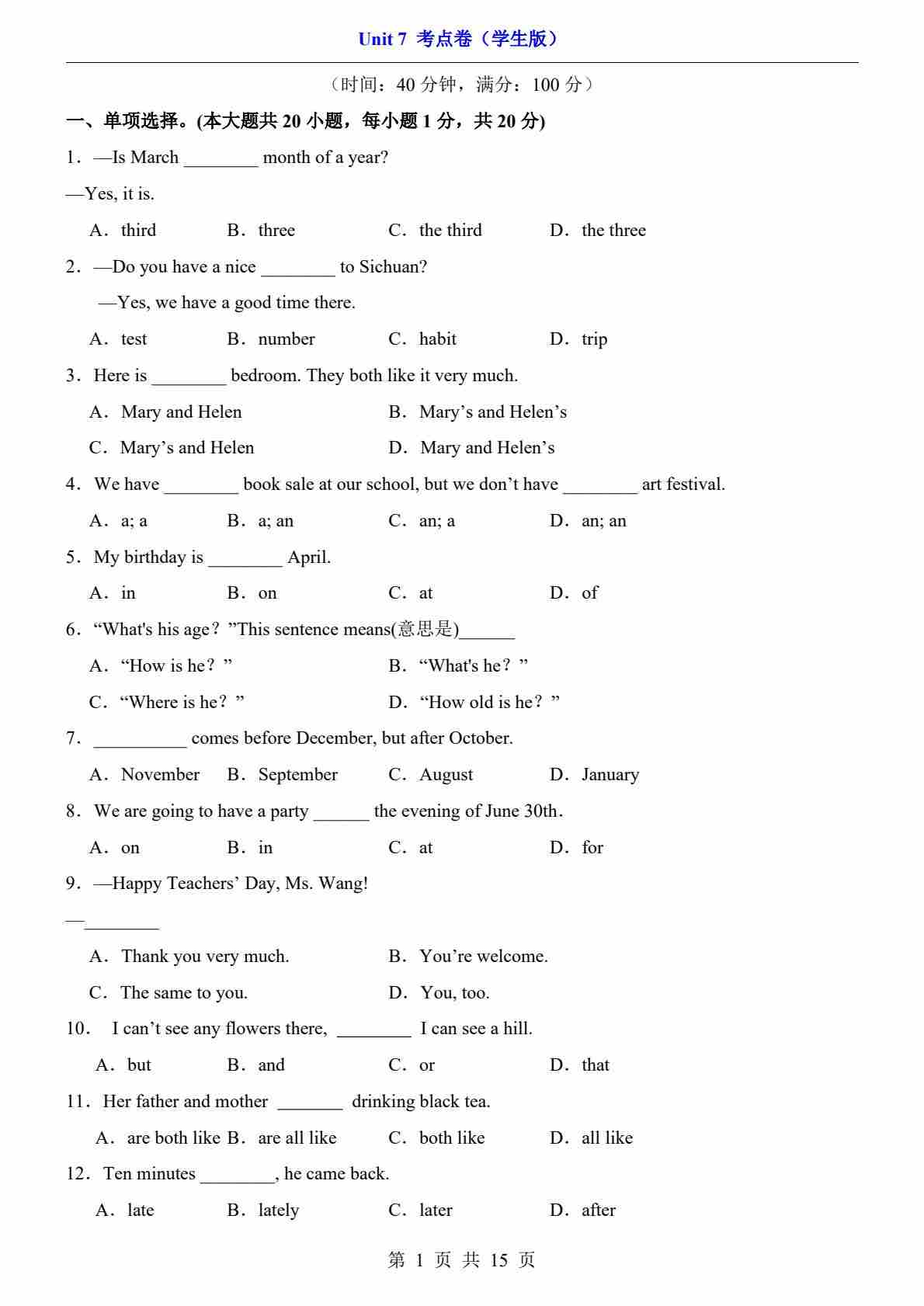 Unit 7 考点卷（学生版）

（时间：40 分钟，满分：100 分）

一、单项选择。(本大题共 20 小题，每小题 1 分，共 20 分)

1．—Is March ________ month of a year?

—Yes, it is.

A．third B．three C．the third D．the three

2．—Do you have a nice ________ to Sichuan?

—Yes, we have a good time there.

A．test B．number C．habit D．trip

3．Here is ________ bedroom. They both like it very much.

A．Mary and Helen B．Mary’s and Helen’s

C．Mary’s and Helen D．Mary and Helen’s

4．We have ________ book sale at our school, but we don’t have ________ art festival.

A．a; a B．a; an C．an; a D．an; an

5．My birthday is ________ April.

A．in B．on C．at D．of

6．“What's his age？”This sentence means(意思是)______

A．“How is he？” B．“What's he？”

C．“Where is he？” D．“How old is he？”

7．__________ comes before December, but after October.

A．November B．September C．August D．January

8．We are going to have a party ______ the evening of June 30th.

A．on B．in C．at D．for

9．—Happy Teachers’ Day, Ms. Wang!

—________

A．Thank you very much. B．You’re welcome.

C．The same to you. D．You, too.

10． I can’t see any flowers there, ________ I can see a hill.

A．but B．and C．or D．that

11．Her father and mother _______ drinking black tea.

A．are both like B．are all like C．both like D．all like

12．Ten minutes ________, he came back.

A．late B．lately C．later D．after

第 1 页 共 15 页